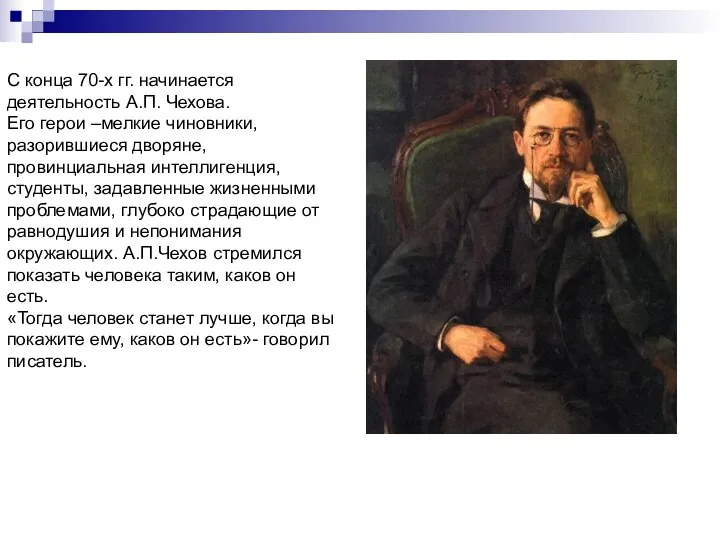 С конца 70-х гг. начинается деятельность А.П. Чехова.
Его герои –мелкие чиновники, разорившиеся дворяне, провинциальная интеллигенция, студенты, задавленные жизненными проблемами, глубоко страдающие от равнодушия и непонимания окружающих. А.П.Чехов стремился показать человека таким, каков он есть.
«Тогда человек станет лучше, когда вы покажите ему, каков он есть»- говорил писатель.